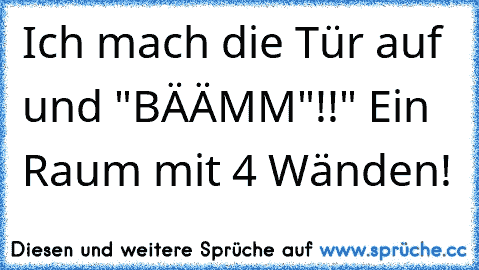 Ich mach die Tür auf und "BÄÄMM"!!" Ein Raum mit 4 Wänden!

Diesen und weitere Sprüche auf www.sprüche.cc